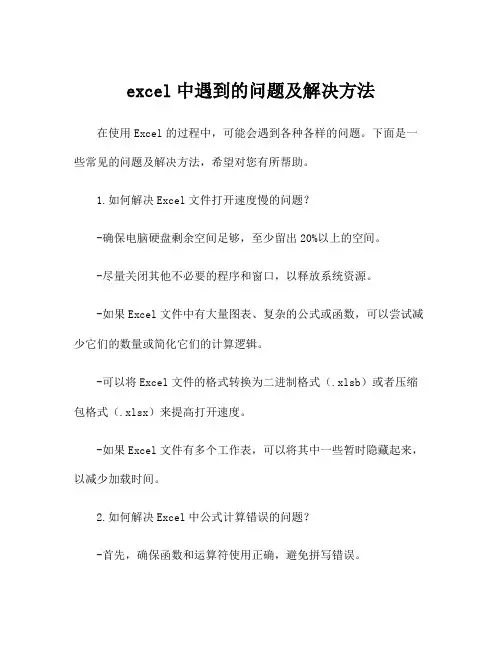 excel 中遇到的问题及解决方法

在使用 Excel 的过程中，可能会遇到各种各样的问题。下面是一些常见的问题及解决方法，希望对您有所帮助。

1.如何解决 Excel 文件打开速度慢的问题？

-确保电脑硬盘剩余空间足够，至少留出 20%以上的空间。

-尽量关闭其他不必要的程序和窗口，以释放系统资源。

-如果 Excel 文件中有大量图表、复杂的公式或函数，可以尝试减少它们的数量或简化它们的计算逻辑。

-可以将 Excel 文件的格式转换为二进制格式（.xlsb）或者压缩包格式（.xlsx）来提高打开速度。

-如果 Excel 文件有多个工作表，可以将其中一些暂时隐藏起来，以减少加载时间。

2.如何解决 Excel 中公式计算错误的问题？

-首先，确保函数和运算符使用正确，避免拼写错误。